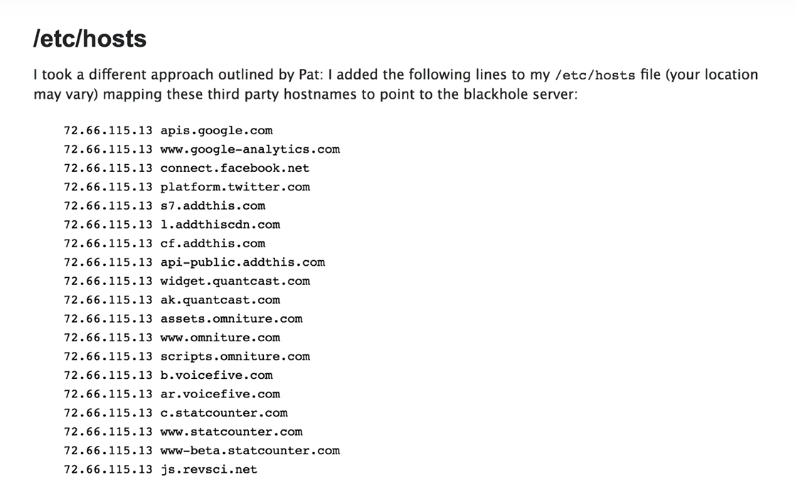 /etc/hosts

I took a different approach outlined by Pat: I added the following lines to my /etc/hosts file (your location may vary) mapping these third party hostnames to point to the blackhole server:

72.66.115.13 apis.google.com
72.66.115.13 www.google-analytics.com
72.66.115.13 connect.facebook.net
72.66.115.13 platform.twitter.com
72.66.115.13 s7.addthis.com
72.66.115.13 l.addthiscdn.com
72.66.115.13 cf.addthis.com
72.66.115.13 api-public.addthis.com
72.66.115.13 widget.quantcast.com
72.66.115.13 ak.quantcast.com
72.66.115.13 assets.omniture.com
72.66.115.13 www.omniture.com
72.66.115.13 scripts.omniture.com
72.66.115.13 b.voicefive.com
72.66.115.13 ar.voicefive.com
72.66.115.13 c.statcounter.com
72.66.115.13 www.statcounter.com
72.66.115.13 www-beta.statcounter.com
72.66.115.13 js.revsci.net